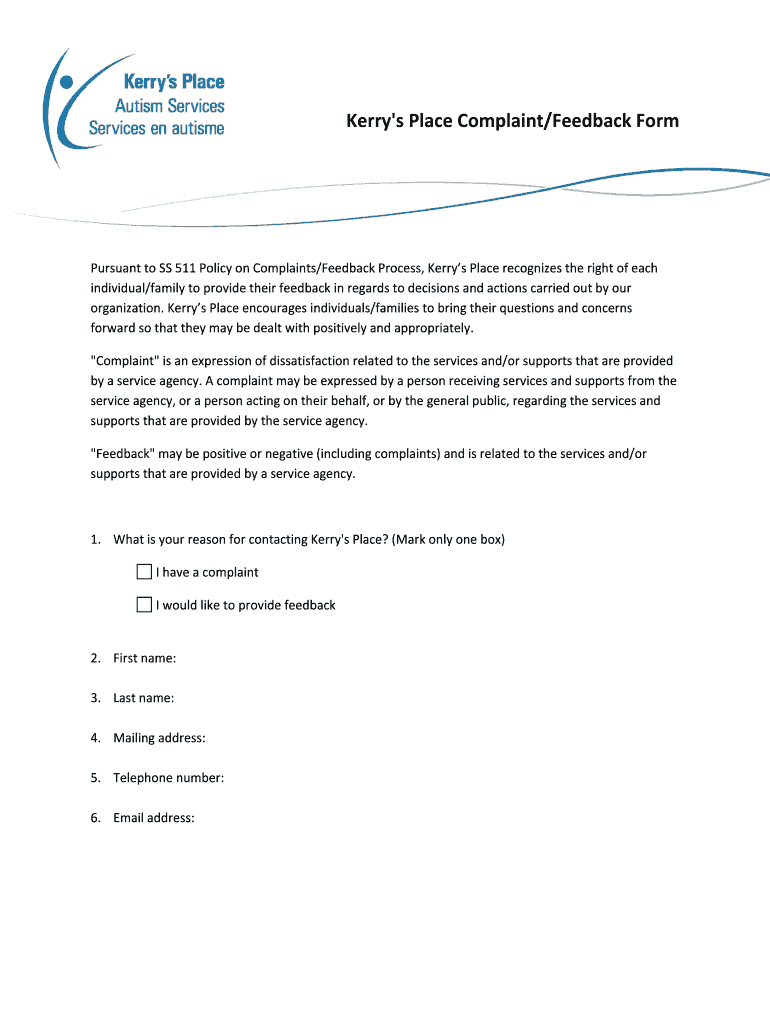 Kerry's Place
Autism Services
Services en autisme

Kerry's Place Complaint/Feedback Form

Pursuant to SS 511 Policy on Complaints/Feedback Process, Kerry's Place recognizes the right of each individual/family to provide their feedback in regards to decisions and actions carried out by our organization. Kerry's Place encourages individuals/families to bring their questions and concerns forward so that they may be dealt with positively and appropriately.

"Complaint" is an expression of dissatisfaction related to the services and/or supports that are provided by a service agency. A complaint may be expressed by a person receiving services and supports from the service agency, or a person acting on their behalf, or by the general public, regarding the services and supports that are provided by the service agency.

"Feedback" may be positive or negative (including complaints) and is related to the services and/or supports that are provided by a service agency.

1. What is your reason for contacting Kerry's Place? (Mark only one box)

☐ I have a complaint

☐ I would like to provide feedback

2. First name:

3. Last name:

4. Mailing address:

5. Telephone number:

6. Email address: